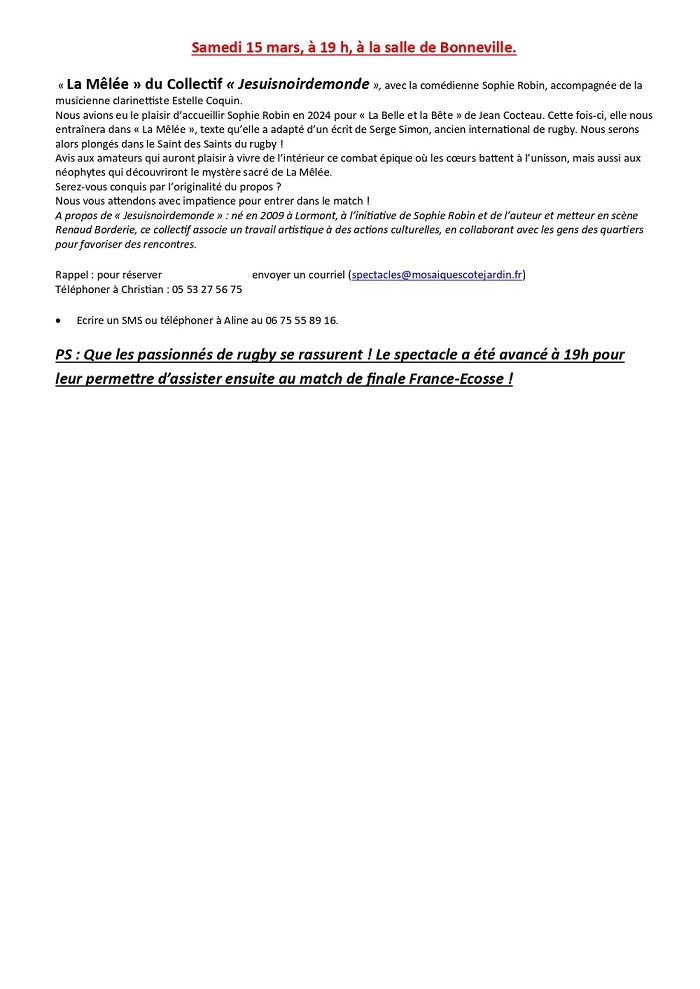 Samedi 15 mars, à 19 h, à la salle de Bonneville.

« La Mêlée » du Collectif « Jesuisnoirdemonde », avec la comédienne Sophie Robin, accompagnée de la musicienne clarinettiste Estelle Coquin.
Nous avions eu le plaisir d'accueillir Sophie Robin en 2024 pour « La Belle et la Bête » de Jean Cocteau. Cette fois-ci, elle nous entraînera dans « La Mêlée », texte qu'elle a adapté d'un écrit de Serge Simon, ancien international de rugby. Nous serons alors plongés dans le Saint des Saints du rugby !
Avis aux amateurs qui auront plaisir à vivre de l'intérieur ce combat épique où les cœurs battent à l'unisson, mais aussi aux néophytes qui découvriront le mystère sacré de La Mêlée.
Serez-vous conquis par l'originalité du propos ?
Nous vous attendons avec impatience pour entrer dans le match !
A propos de « Jesuisnoirdemonde » : né en 2009 à Lormont, à l'initiative de Sophie Robin et de l'auteur et metteur en scène Renaud Borderie, ce collectif associe un travail artistique à des actions culturelles, en collaborant avec les gens des quartiers pour favoriser des rencontres.

Rappel : pour réserver envoyer un courriel (spectacles@mosaiquescotejardin.fr)
Téléphoner à Christian : 05 53 27 56 75

• Ecrire un SMS ou téléphoner à Aline au 06 75 55 89 16.

PS : Que les passionnés de rugby se rassurent ! Le spectacle a été avancé à 19h pour leur permettre d'assister ensuite au match de finale France-Ecosse !